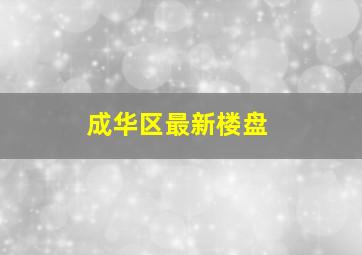 成华区最新楼盘